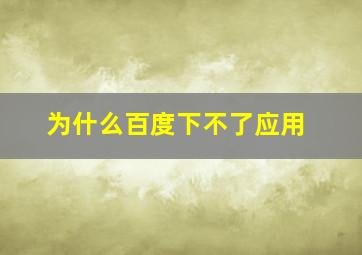 为什么百度下不了应用